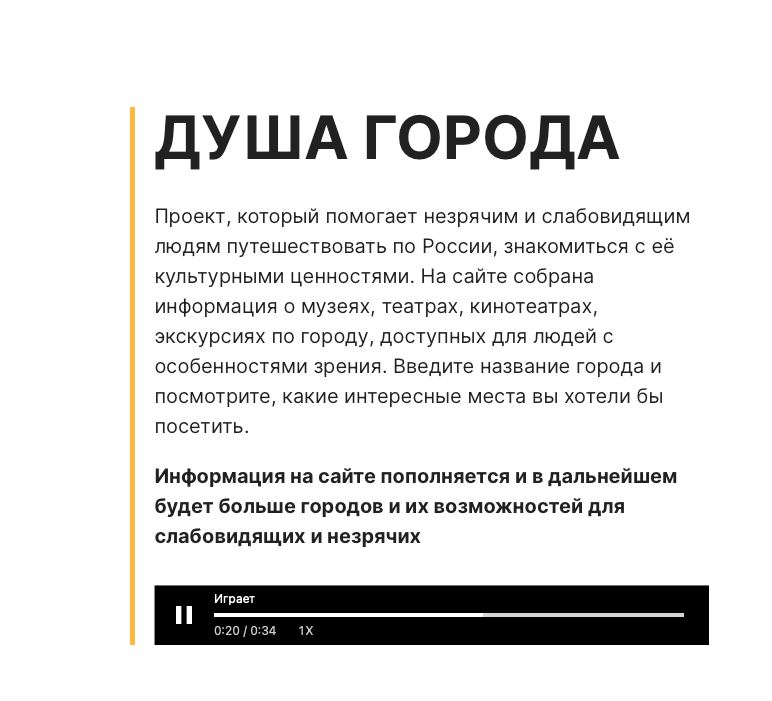 ДУША ГОРОДА

Проект, который помогает незрячим и слабовидящим людям путешествовать по России, знакомиться с её культурными ценностями. На сайте собрана информация о музеях, театрах, кинотеатрах, экскурсиях по городу, доступных для людей с особенностями зрения. Введите название города и посмотрите, какие интересные места вы хотели бы посетить.

Информация на сайте пополняется и в дальнейшем будет больше городов и их возможностей для слабовидящих и незрячих

Играет
0:20 / 0:34 1X